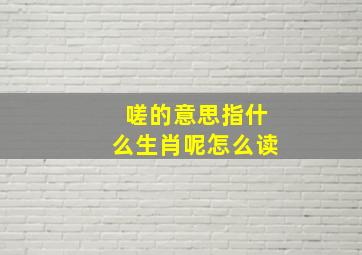 嗟的意思指什么生肖呢怎么读